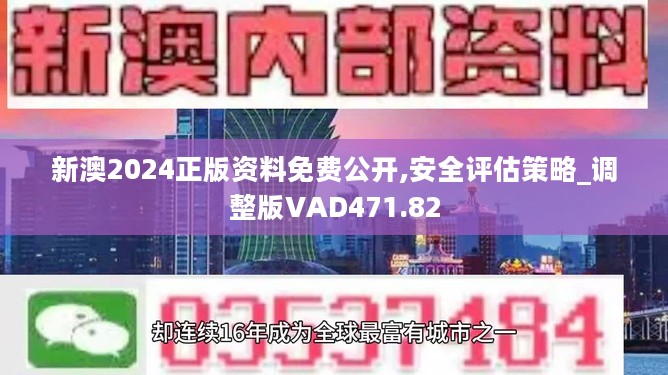 新澳内部资料

新澳2024正版资料免费公开,安全评估策略_调整版VAD471.82

03537184

却连续16年成为全球最富有城市之一